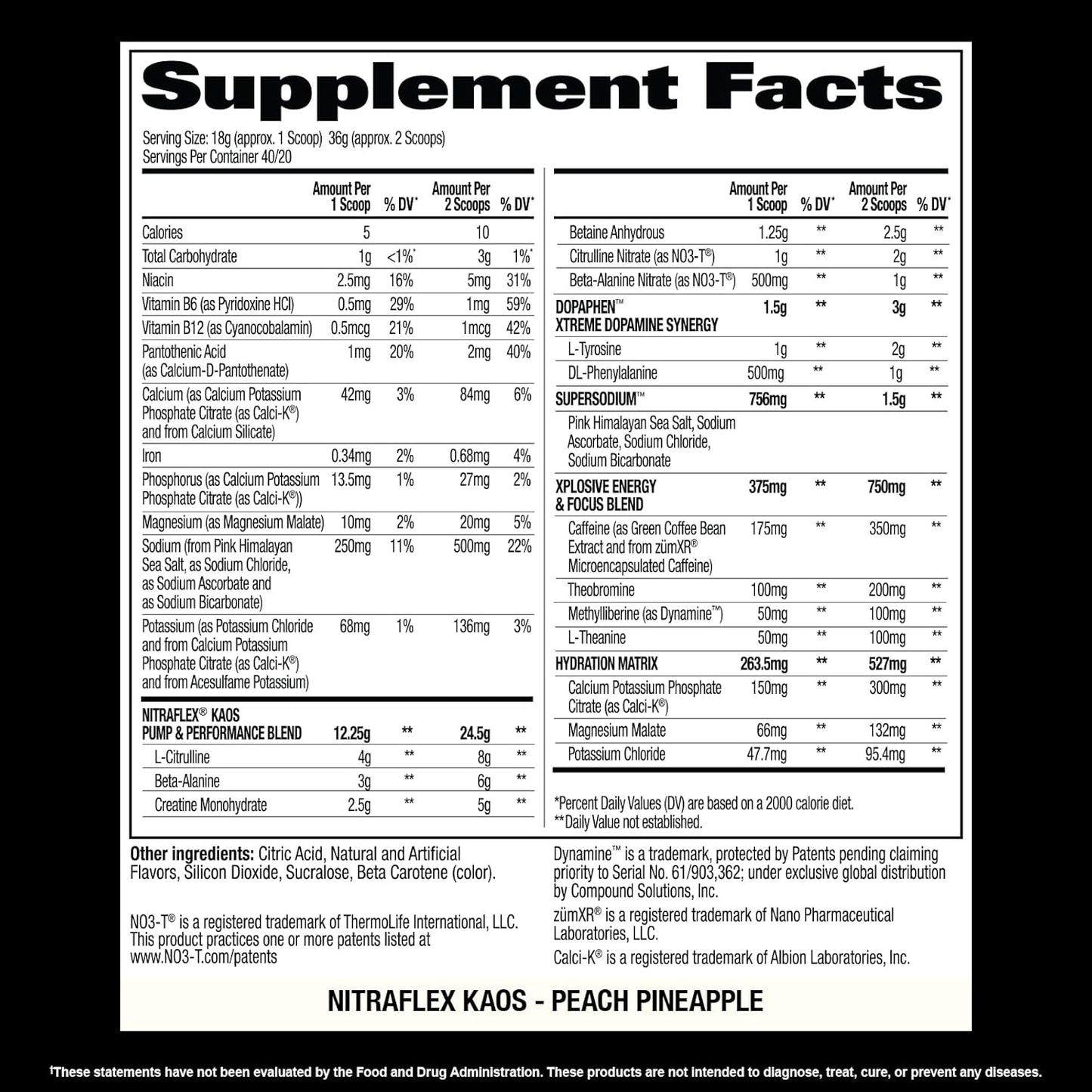 Supplement Facts

Serving Size: 18g (approx. 1 Scoop) 36g (approx. 2 Scoops)
Servings Per Container 40/20

|  | Amount Per 1 Scoop | % DV* | Amount Per 2 Scoops | % DV* |
|---|---|---|---|---|
| Calories | 5 |  | 10 |  |
| Total Carbohydrate | 1g | <1%* | 3g | 1%* |
| Niacin | 2.5mg | 16% | 5mg | 31% |
| Vitamin B6 (as Pyridoxine HCl) | 0.5mg | 29% | 1mg | 59% |
| Vitamin B12 (as Cyanocobalamin) | 0.5mcg | 21% | 1mcg | 42% |
| Pantothenic Acid (as Calcium-D-Pantothenate) | 1mg | 20% | 2mg | 40% |
| Calcium (as Calcium Potassium Phosphate Citrate (as Calci-K®) and from Calcium Silicate) | 42mg | 3% | 84mg | 6% |
| Iron | 0.34mg | 2% | 0.68mg | 4% |
| Phosphorus (as Calcium Potassium Phosphate Citrate (as Calci-K®)) | 13.5mg | 1% | 27mg | 2% |
| Magnesium (as Magnesium Malate) | 10mg | 2% | 20mg | 5% |
| Sodium (from Pink Himalayan Sea Salt, as Sodium Chloride, as Sodium Ascorbate and as Sodium Bicarbonate) | 250mg | 11% | 500mg | 22% |
| Potassium (as Potassium Chloride and from Calcium Potassium Phosphate Citrate (as Calci-K®) and from Acesulfame Potassium) | 68mg | 1% | 136mg | 3% |
| NITRAFLEX® KAOS PUMP & PERFORMANCE BLEND | 12.25g | ** | 24.5g | ** |
| L-Citrulline | 4g | ** | 8g | ** |
| Beta-Alanine | 3g | ** | 6g | ** |
| Creatine Monohydrate | 2.5g | ** | 5g | ** |

|  | Amount Per 1 Scoop | % DV* | Amount Per 2 Scoops | % DV* |
|---|---|---|---|---|
| Betaine Anhydrous | 1.25g | ** | 2.5g | ** |
| Citrulline Nitrate (as NO3-T®) | 1g | ** | 2g | ** |
| Beta-Alanine Nitrate (as NO3-T®) | 500mg | ** | 1g | ** |
| DOPAPHEN™ XTREME DOPAMINE SYNERGY | 1.5g | ** | 3g | ** |
| L-Tyrosine | 1g | ** | 2g | ** |
| DL-Phenylalanine | 500mg | ** | 1g | ** |
| SUPERSODIUM™ | 756mg | ** | 1.5g | ** |
| Pink Himalayan Sea Salt, Sodium Ascorbate, Sodium Chloride, Sodium Bicarbonate |  |  |  |  |
| XPLOSIVE ENERGY & FOCUS BLEND | 375mg | ** | 750mg | ** |
| Caffeine (as Green Coffee Bean Extract and from zümXR® Microencapsulated Caffeine) | 175mg | ** | 350mg | ** |
| Theobromine | 100mg | ** | 200mg | ** |
| Methylliberine (as Dynamine™) | 50mg | ** | 100mg | ** |
| L-Theanine | 50mg | ** | 100mg | ** |
| HYDRATION MATRIX | 263.5mg | ** | 527mg | ** |
| Calcium Potassium Phosphate Citrate (as Calci-K®) | 150mg | ** | 300mg | ** |
| Magnesium Malate | 66mg | ** | 132mg | ** |
| Potassium Chloride | 47.7mg | ** | 95.4mg | ** |

*Percent Daily Values (DV) are based on a 2000 calorie diet.
**Daily Value not established.

Other ingredients: Citric Acid, Natural and Artificial Flavors, Silicon Dioxide, Sucralose, Beta Carotene (color).

NO3-T® is a registered trademark of ThermoLife International, LLC. This product practices one or more patents listed at www.NO3-T.com/patents

Dynamine™ is a trademark, protected by Patents pending claiming priority to Serial No. 61/903,362; under exclusive global distribution by Compound Solutions, Inc.

zümXR® is a registered trademark of Nano Pharmaceutical Laboratories, LLC.

Calci-K® is a registered trademark of Albion Laboratories, Inc.

NITRAFLEX KAOS - PEACH PINEAPPLE

†These statements have not been evaluated by the Food and Drug Administration. These products are not intended to diagnose, treat, cure, or prevent any diseases.